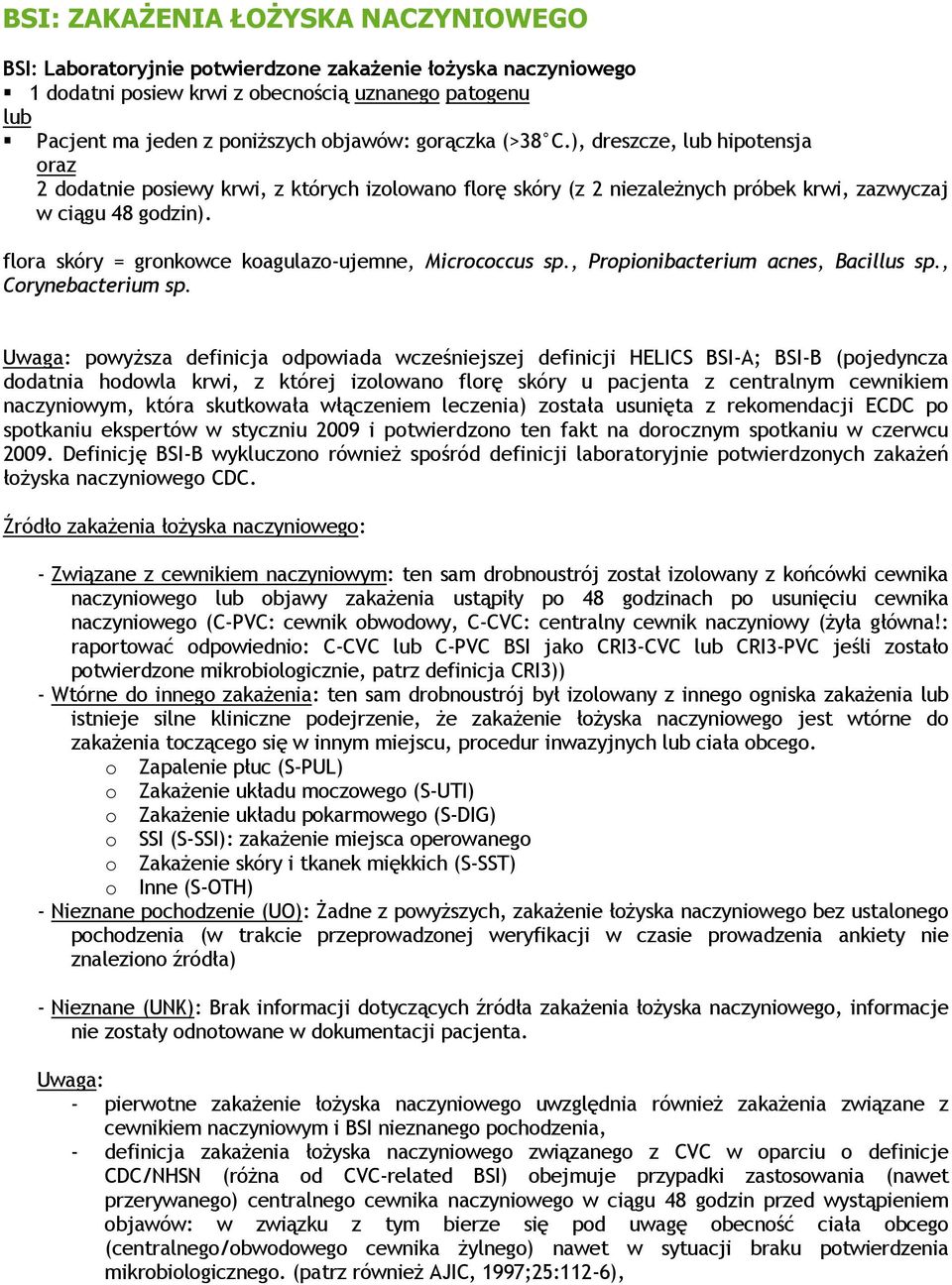 BSI: ZAKAŻENIA ŁOŻYSKA NACZYNIOWEGO

BSI: Laboratoryjnie potwierdzone zakażenie łożyska naczyniowego
▪ 1 dodatni posiew krwi z obecnością uznanego patogenu
lub
▪ Pacjent ma jeden z poniższych objawów: gorączka (>38°C.), dreszcze, lub hipotensja
oraz
2 dodatnie posiewy krwi, z których izolowano florę skóry (z 2 niezależnych próbek krwi, zazwyczaj w ciągu 48 godzin).

flora skóry = gronkowce koagulazo-ujemne, Micrococcus sp., Propionibacterium acnes, Bacillus sp., Corynebacterium sp.

Uwaga: powyższa definicja odpowiada wcześniejszej definicji HELICS BSI-A; BSI-B (pojedyncza dodatnia hodowla krwi, z której izolowano florę skóry u pacjenta z centralnym cewnikiem naczyniowym, która skutkowała włączeniem leczenia) została usunięta z rekomendacji ECDC po spotkaniu ekspertów w styczniu 2009 i potwierdzono ten fakt na dorocznym spotkaniu w czerwcu 2009. Definicję BSI-B wykluczono również spośród definicji laboratoryjnie potwierdzonych zakażeń łożyska naczyniowego CDC.

Źródło zakażenia łożyska naczyniowego:

- Związane z cewnikiem naczyniowym: ten sam drobnoustrój został izolowany z końcówki cewnika naczyniowego lub objawy zakażenia ustąpiły po 48 godzinach po usunięciu cewnika naczyniowego (C-PVC: cewnik obwodowy, C-CVC: centralny cewnik naczyniowy (żyła główna!: raportować odpowiednio: C-CVC lub C-PVC BSI jako CRI3-CVC lub CRI3-PVC jeśli zostało potwierdzone mikrobiologicznie, patrz definicja CRI3))
- Wtórne do innego zakażenia: ten sam drobnoustrój był izolowany z innego ogniska zakażenia lub istnieje silne kliniczne podejrzenie, że zakażenie łożyska naczyniowego jest wtórne do zakażenia toczącego się w innym miejscu, procedur inwazyjnych lub ciała obcego.
o Zapalenie płuc (S-PUL)
o Zakażenie układu moczowego (S-UTI)
o Zakażenie układu pokarmowego (S-DIG)
o SSI (S-SSI): zakażenie miejsca operowanego
o Zakażenie skóry i tkanek miękkich (S-SST)
o Inne (S-OTH)
- Nieznane pochodzenie (UO): Żadne z powyższych, zakażenie łożyska naczyniowego bez ustalonego pochodzenia (w trakcie przeprowadzonej weryfikacji w czasie prowadzenia ankiety nie znaleziono źródła)

- Nieznane (UNK): Brak informacji dotyczących źródła zakażenia łożyska naczyniowego, informacje nie zostały odnotowane w dokumentacji pacjenta.

Uwaga:
- pierwotne zakażenie łożyska naczyniowego uwzględnia również zakażenia związane z cewnikiem naczyniowym i BSI nieznanego pochodzenia,
- definicja zakażenia łożyska naczyniowego związanego z CVC w oparciu o definicje CDC/NHSN (różna od CVC-related BSI) obejmuje przypadki zastosowania (nawet przerywanego) centralnego cewnika naczyniowego w ciągu 48 godzin przed wystąpieniem objawów: w związku z tym bierze się pod uwagę obecność ciała obcego (centralnego/obwodowego cewnika żylnego) nawet w sytuacji braku potwierdzenia mikrobiologicznego. (patrz również AJIC, 1997;25:112-6),